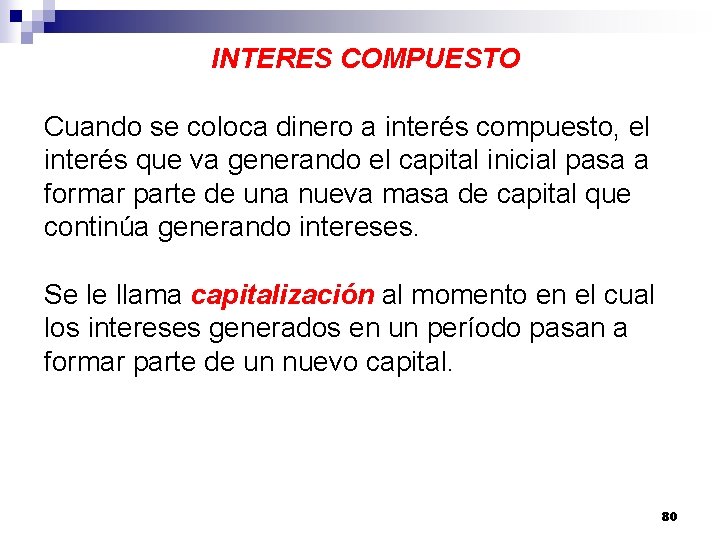 INTERES COMPUESTO

Cuando se coloca dinero a interés compuesto, el interés que va generando el capital inicial pasa a formar parte de una nueva masa de capital que continúa generando intereses.

Se le llama capitalización al momento en el cual los intereses generados en un período pasan a formar parte de un nuevo capital.

80